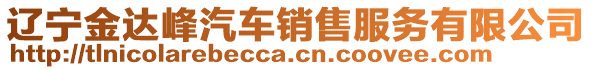 辽宁金达峰汽车销售服务有限公司
http://tlnicolarebecca.cn.coovee.com